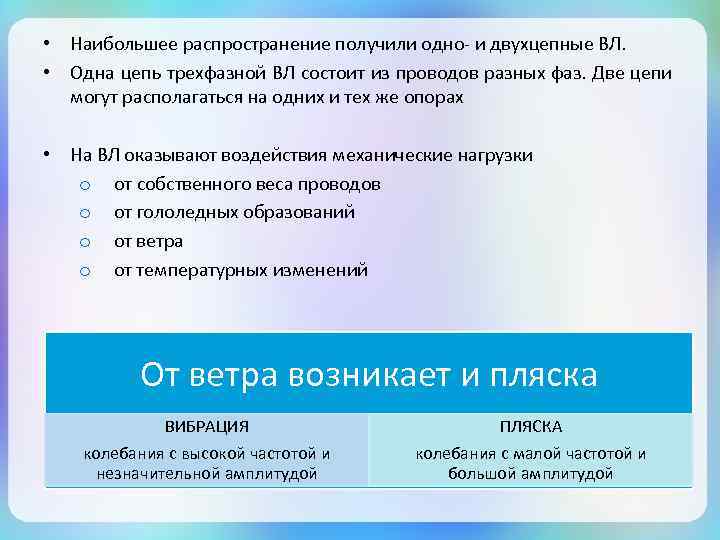 • Наибольшее распространение получили одно- и двухцепные ВЛ.
• Одна цепь трехфазной ВЛ состоит из проводов разных фаз. Две цепи могут располагаться на одних и тех же опорах

• На ВЛ оказывают воздействия механические нагрузки
  o от собственного веса проводов
  o от гололедных образований
  o от ветра
  o от температурных изменений

От ветра возникает и пляска

| ВИБРАЦИЯ | ПЛЯСКА |
|---|---|
| колебания с высокой частотой и незначительной амплитудой | колебания с малой частотой и большой амплитудой |